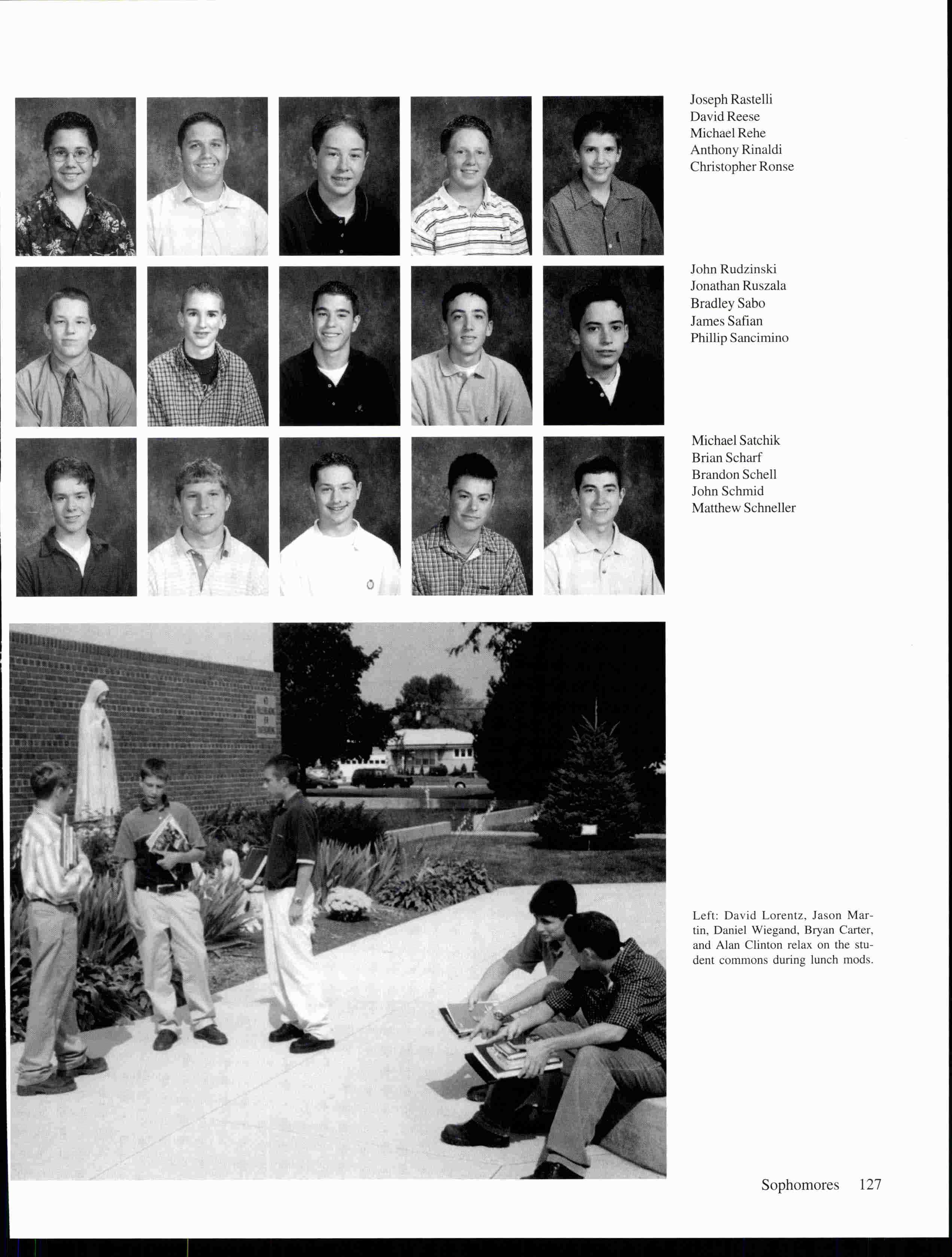 Joseph Rastelli
David Reese
Michael Rehe
Anthony Rinaldi
Christopher Ronse

John Rudzinski
Jonathan Ruszala
Bradley Sabo
James Safian
Phillip Sancimino

Michael Satchik
Brian Scharf
Brandon Schell
John Schmid
Matthew Schneller

Left: David Lorentz, Jason Martin, Daniel Wiegand, Bryan Carter, and Alan Clinton relax on the student commons during lunch mods.

Sophomores 127